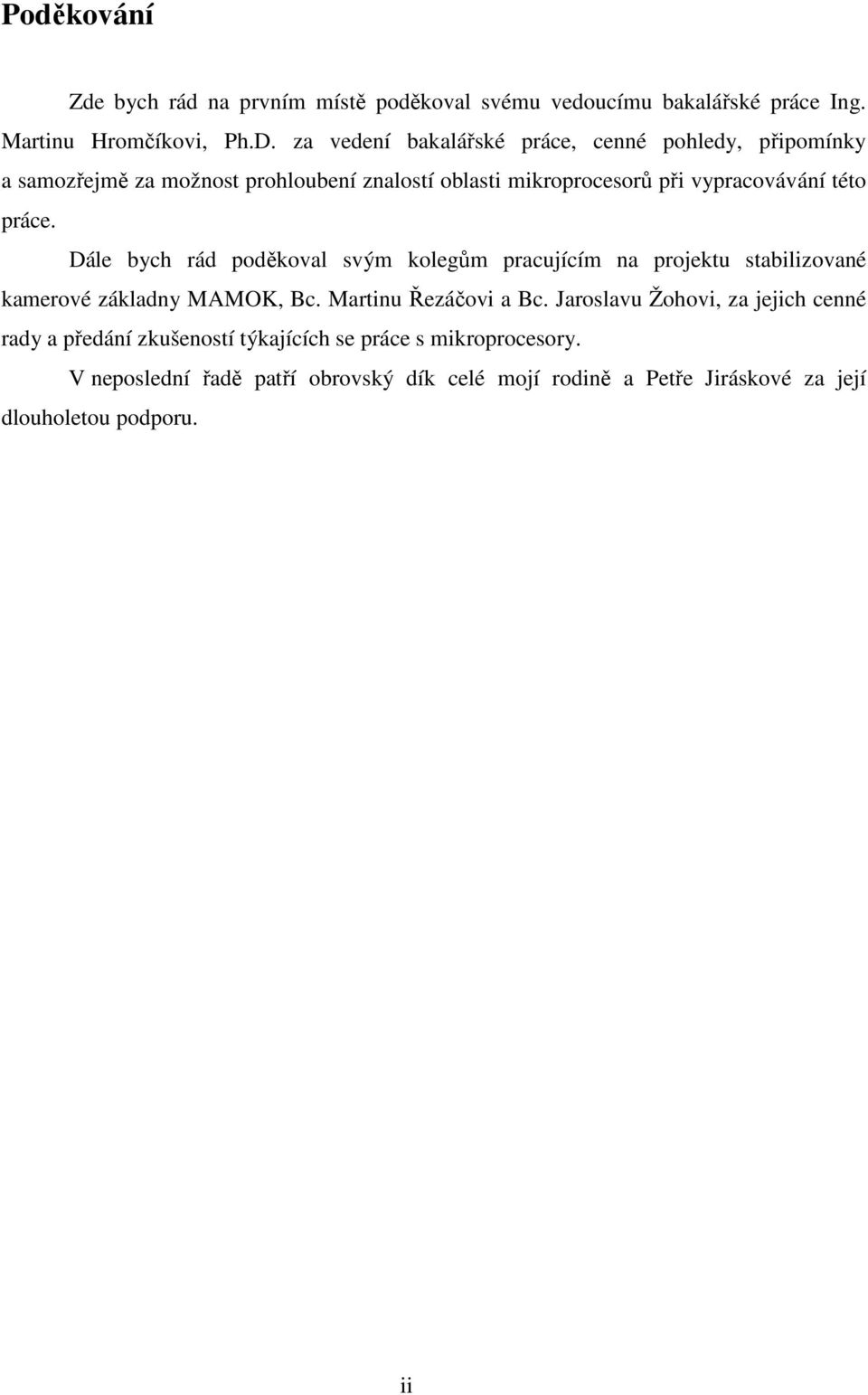 Poděkování

Zde bych rád na prvním místě poděkoval svému vedoucímu bakalářské práce Ing. Martinu Hromčíkovi, Ph.D. za vedení bakalářské práce, cenné pohledy, připomínky a samozřejmě za možnost prohloubení znalostí oblasti mikroprocesorů při vypracovávání této práce.

Dále bych rád poděkoval svým kolegům pracujícím na projektu stabilizované kamerové základny MAMOK, Bc. Martinu Řezáčovi a Bc. Jaroslavu Žohovi, za jejich cenné rady a předání zkušeností týkajících se práce s mikroprocesory.

V neposlední řadě patří obrovský dík celé mojí rodině a Petře Jiráskové za její dlouholetou podporu.

ii